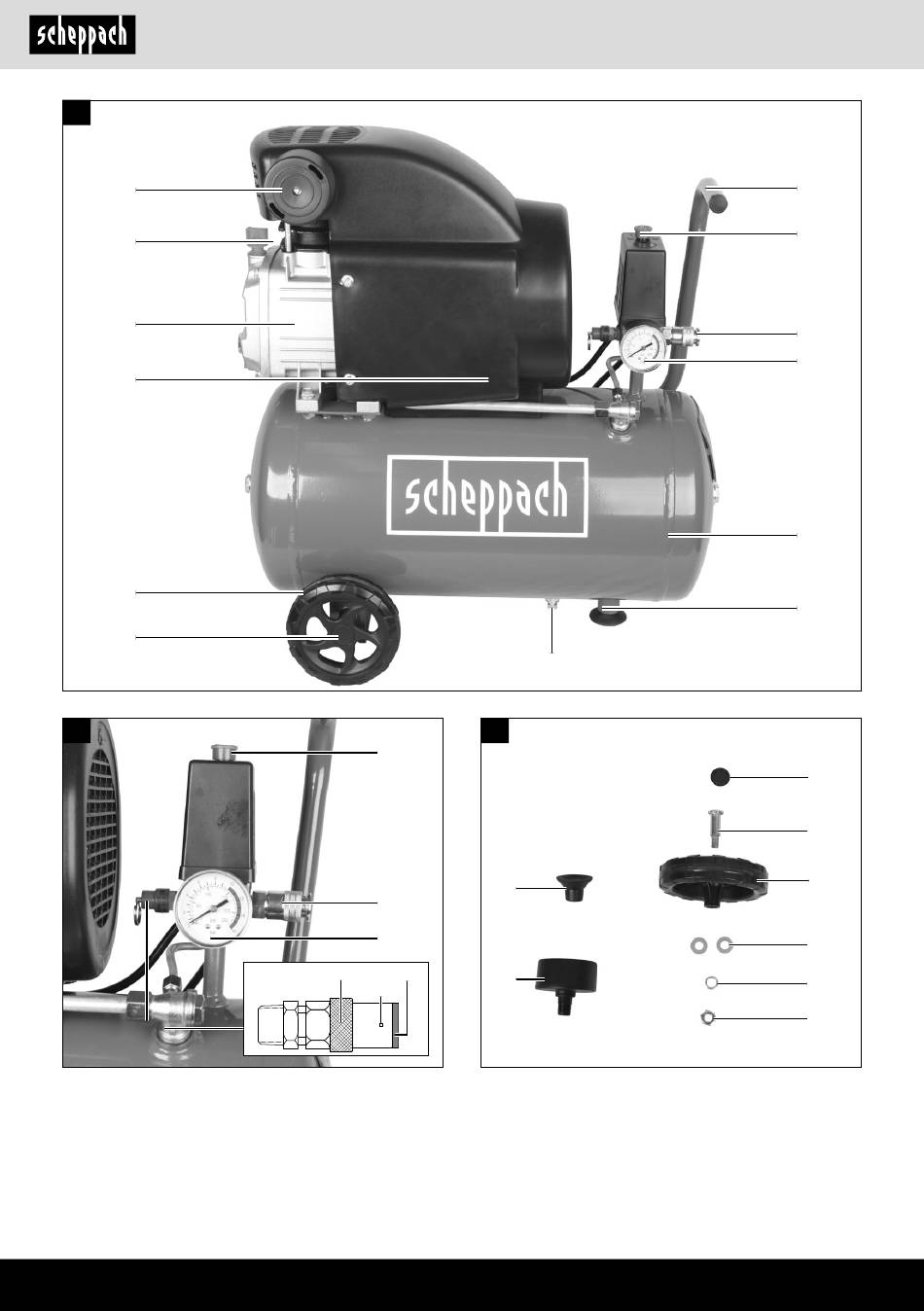 scheppach

scheppach